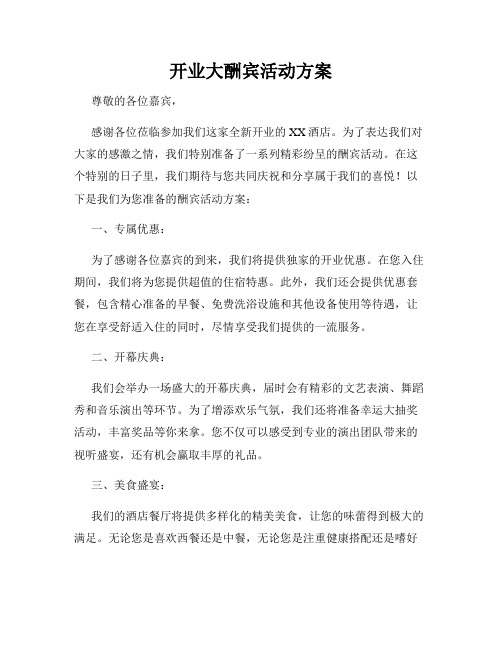 开业大酬宾活动方案

尊敬的各位嘉宾，

感谢各位莅临参加我们这家全新开业的XX酒店。为了表达我们对大家的感激之情，我们特别准备了一系列精彩纷呈的酬宾活动。在这个特别的日子里，我们期待与您共同庆祝和分享属于我们的喜悦！以下是我们为您准备的酬宾活动方案：

一、专属优惠：

为了感谢各位嘉宾的到来，我们将提供独家的开业优惠。在您入住期间，我们将为您提供超值的住宿特惠。此外，我们还会提供优惠套餐，包含精心准备的早餐、免费洗浴设施和其他设备使用等待遇，让您在享受舒适入住的同时，尽情享受我们提供的一流服务。

二、开幕庆典：

我们会举办一场盛大的开幕庆典，届时会有精彩的文艺表演、舞蹈秀和音乐演出等环节。为了增添欢乐气氛，我们还将准备幸运大抽奖活动，丰富奖品等你来拿。您不仅可以感受到专业的演出团队带来的视听盛宴，还有机会赢取丰厚的礼品。

三、美食盛宴：

我们的酒店餐厅将提供多样化的精美美食，让您的味蕾得到极大的满足。无论您是喜欢西餐还是中餐，无论您是注重健康搭配还是嗜好